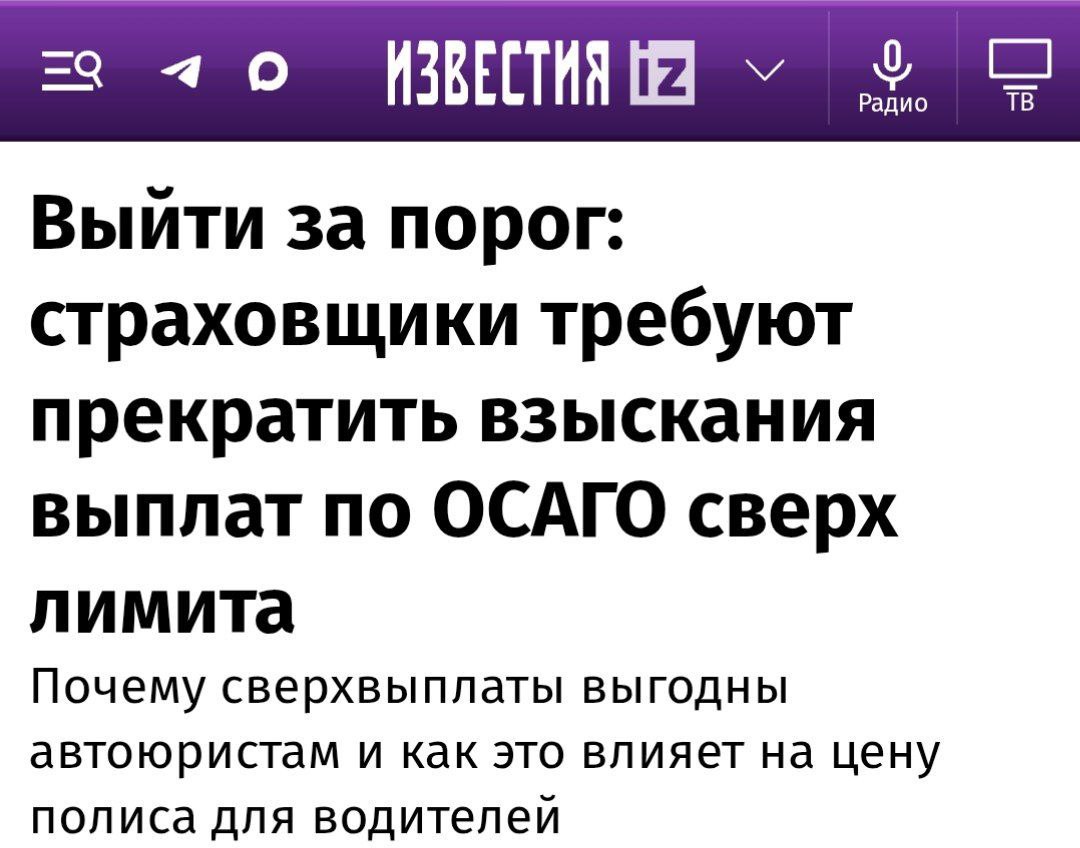 ИЗВЕСТИЯ iz

Радио

ТВ

Выйти за порог: страховщики требуют прекратить взыскания выплат по ОСАГО сверх лимита

Почему сверхвыплаты выгодны автоюристам и как это влияет на цену полиса для водителей